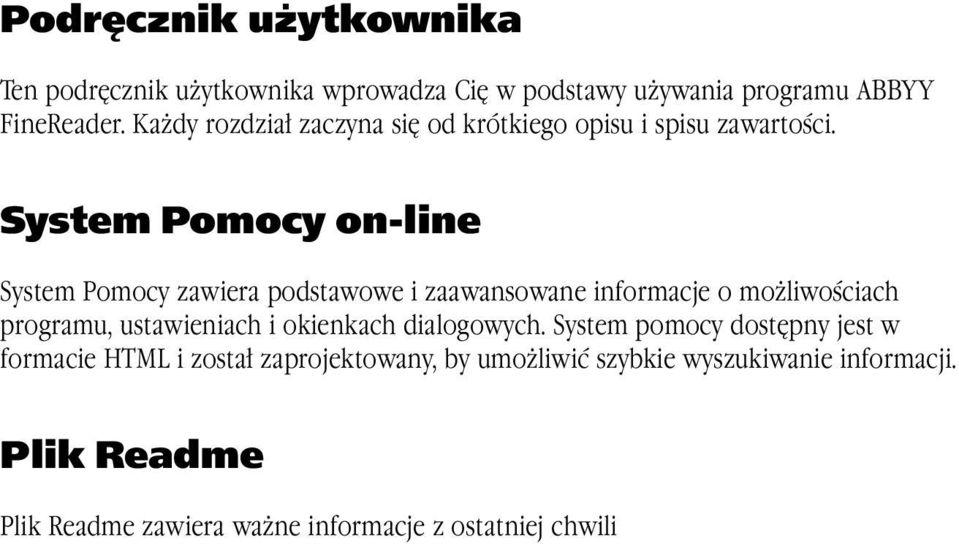 Podręcznik użytkownika

Ten podręcznik użytkownika wprowadza Cię w podstawy używania programu ABBYY FineReader. Każdy rozdział zaczyna się od krótkiego opisu i spisu zawartości.

System Pomocy on-line

System Pomocy zawiera podstawowe i zaawansowane informacje o możliwościach programu, ustawieniach i okienkach dialogowych. System pomocy dostępny jest w formacie HTML i został zaprojektowany, by umożliwić szybkie wyszukiwanie informacji.

Plik Readme

Plik Readme zawiera ważne informacje z ostatniej chwili